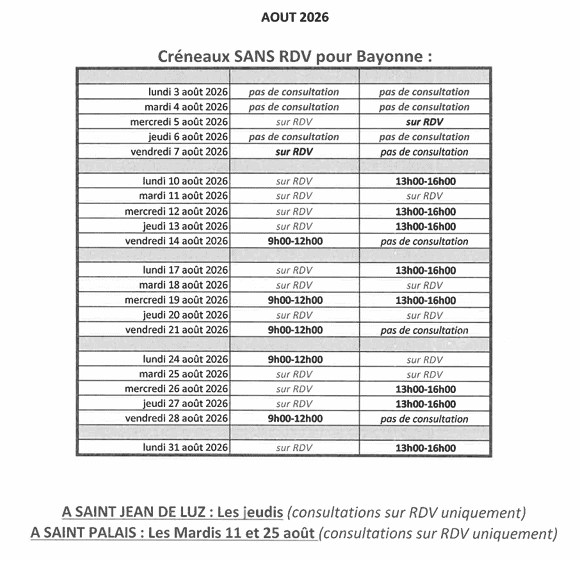 AOUT 2026

Créneaux SANS RDV pour Bayonne :

| | | |
|---|---|---|
| lundi 3 août 2026 | pas de consultation | pas de consultation |
| mardi 4 août 2026 | pas de consultation | pas de consultation |
| mercredi 5 août 2026 | sur RDV | sur RDV |
| jeudi 6 août 2026 | pas de consultation | pas de consultation |
| vendredi 7 août 2026 | sur RDV | pas de consultation |
| | | |
| lundi 10 août 2026 | sur RDV | 13h00-16h00 |
| mardi 11 août 2026 | sur RDV | sur RDV |
| mercredi 12 août 2026 | sur RDV | 13h00-16h00 |
| jeudi 13 août 2026 | sur RDV | 13h00-16h00 |
| vendredi 14 août 2026 | 9h00-12h00 | pas de consultation |
| | | |
| lundi 17 août 2026 | sur RDV | 13h00-16h00 |
| mardi 18 août 2026 | sur RDV | sur RDV |
| mercredi 19 août 2026 | 9h00-12h00 | 13h00-16h00 |
| jeudi 20 août 2026 | sur RDV | sur RDV |
| vendredi 21 août 2026 | 9h00-12h00 | pas de consultation |
| | | |
| lundi 24 août 2026 | 9h00-12h00 | sur RDV |
| mardi 25 août 2026 | sur RDV | sur RDV |
| mercredi 26 août 2026 | sur RDV | 13h00-16h00 |
| jeudi 27 août 2026 | sur RDV | 13h00-16h00 |
| vendredi 28 août 2026 | 9h00-12h00 | pas de consultation |
| | | |
| lundi 31 août 2026 | sur RDV | 13h00-16h00 |

A SAINT JEAN DE LUZ : Les jeudis (consultations sur RDV uniquement)
A SAINT PALAIS : Les Mardis 11 et 25 août (consultations sur RDV uniquement)